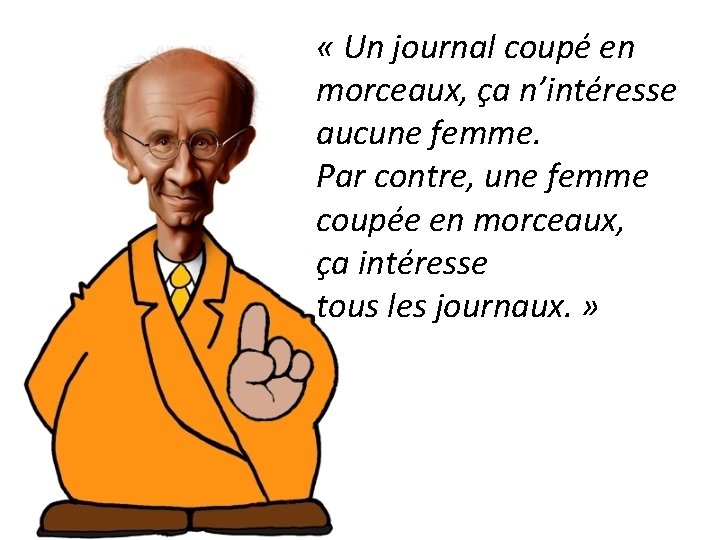 « Un journal coupé en morceaux, ça n'intéresse aucune femme.
Par contre, une femme coupée en morceaux, ça intéresse tous les journaux. »